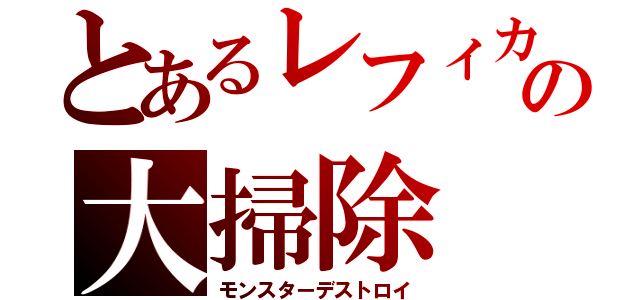 とあるレフィカの
大掃除
モンスターデストロイ